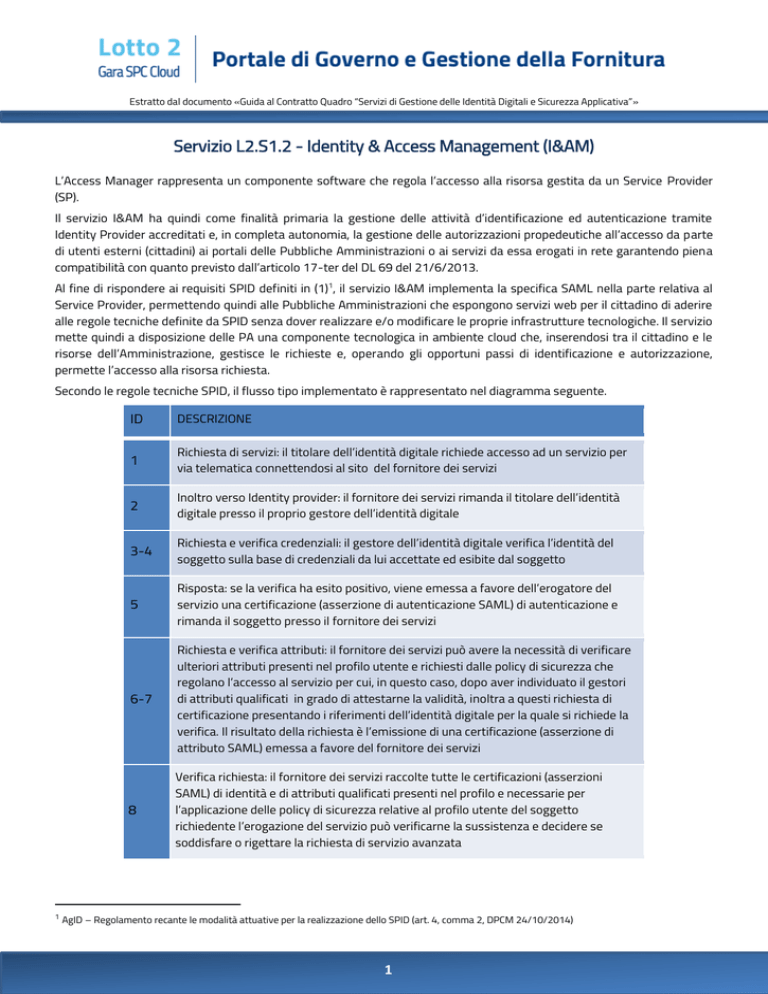 Lotto 2
Gara SPC Cloud

Portale di Governo e Gestione della Fornitura

Estratto dal documento «Guida al Contratto Quadro "Servizi di Gestione delle Identità Digitali e Sicurezza Applicativa"»

Servizio L2.S1.2 - Identity & Access Management (I&AM)

L'Access Manager rappresenta un componente software che regola l'accesso alla risorsa gestita da un Service Provider (SP).

Il servizio I&AM ha quindi come finalità primaria la gestione delle attività d'identificazione ed autenticazione tramite Identity Provider accreditati e, in completa autonomia, la gestione delle autorizzazioni propedeutiche all'accesso da parte di utenti esterni (cittadini) ai portali delle Pubbliche Amministrazioni o ai servizi da essa erogati in rete garantendo piena compatibilità con quanto previsto dall'articolo 17-ter del DL 69 del 21/6/2013.

Al fine di rispondere ai requisiti SPID definiti in (1)$^1$, il servizio I&AM implementa la specifica SAML nella parte relativa al Service Provider, permettendo quindi alle Pubbliche Amministrazioni che espongono servizi web per il cittadino di aderire alle regole tecniche definite da SPID senza dover realizzare e/o modificare le proprie infrastrutture tecnologiche. Il servizio mette quindi a disposizione delle PA una componente tecnologica in ambiente cloud che, inserendosi tra il cittadino e le risorse dell'Amministrazione, gestisce le richieste e, operando gli opportuni passi di identificazione e autorizzazione, permette l'accesso alla risorsa richiesta.

Secondo le regole tecniche SPID, il flusso tipo implementato è rappresentato nel diagramma seguente.

| ID | DESCRIZIONE |
|---|---|
| 1 | Richiesta di servizi: il titolare dell'identità digitale richiede accesso ad un servizio per via telematica connettendosi al sito del fornitore dei servizi |
| 2 | Inoltro verso Identity provider: il fornitore dei servizi rimanda il titolare dell'identità digitale presso il proprio gestore dell'identità digitale |
| 3-4 | Richiesta e verifica credenziali: il gestore dell'identità digitale verifica l'identità del soggetto sulla base di credenziali da lui accettate ed esibite dal soggetto |
| 5 | Risposta: se la verifica ha esito positivo, viene emessa a favore dell'erogatore del servizio una certificazione (asserzione di autenticazione SAML) di autenticazione e rimanda il soggetto presso il fornitore dei servizi |
| 6-7 | Richiesta e verifica attributi: il fornitore dei servizi può avere la necessità di verificare ulteriori attributi presenti nel profilo utente e richiesti dalle policy di sicurezza che regolano l'accesso al servizio per cui, in questo caso, dopo aver individuato il gestori di attributi qualificati in grado di attestarne la validità, inoltra a questi richiesta di certificazione presentando i riferimenti dell'identità digitale per la quale si richiede la verifica. Il risultato della richiesta è l'emissione di una certificazione (asserzione di attributo SAML) emessa a favore del fornitore dei servizi |
| 8 | Verifica richiesta: il fornitore dei servizi raccolte tutte le certificazioni (asserzioni SAML) di identità e di attributi qualificati presenti nel profilo e necessarie per l'applicazione delle policy di sicurezza relative al profilo utente del soggetto richiedente l'erogazione del servizio può verificarne la sussistenza e decidere se soddisfare o rigettare la richiesta di servizio avanzata |

$^1$ AgID – Regolamento recante le modalità attuative per la realizzazione dello SPID (art. 4, comma 2, DPCM 24/10/2014)

1